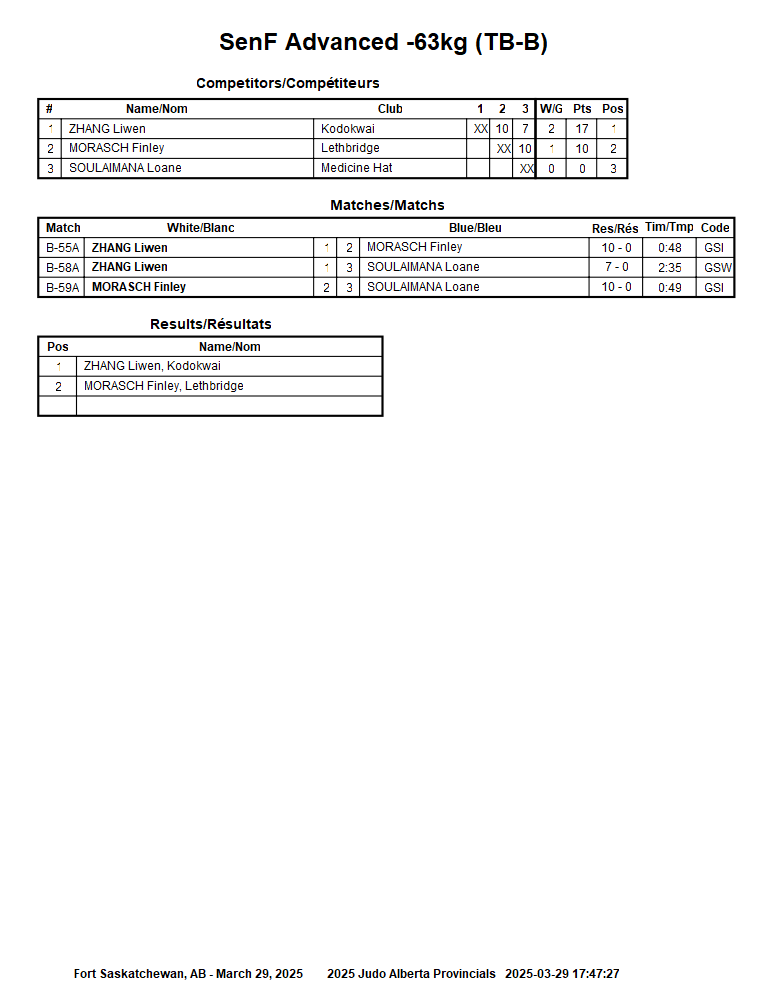 SenF Advanced -63kg (TB-B)

Competitors/Compétiteurs

| # | Name/Nom | Club | 1 | 2 | 3 | W/G | Pts | Pos |
|---|---|---|---|---|---|---|---|---|
| 1 | ZHANG Liwen | Kodokwai | XX | 10 | 7 | 2 | 17 | 1 |
| 2 | MORASCH Finley | Lethbridge | | XX | 10 | 1 | 10 | 2 |
| 3 | SOULAIMANA Loane | Medicine Hat | | | XX | 0 | 0 | 3 |

Matches/Matchs

| Match | White/Blanc | | | Blue/Bleu | Res/Rés | Tim/Tmp | Code |
|---|---|---|---|---|---|---|---|
| B-55A | ZHANG Liwen | 1 | 2 | MORASCH Finley | 10 - 0 | 0:48 | GSI |
| B-58A | ZHANG Liwen | 1 | 3 | SOULAIMANA Loane | 7 - 0 | 2:35 | GSW |
| B-59A | MORASCH Finley | 2 | 3 | SOULAIMANA Loane | 10 - 0 | 0:49 | GSI |

Results/Résultats

| Pos | Name/Nom |
|---|---|
| 1 | ZHANG Liwen, Kodokwai |
| 2 | MORASCH Finley, Lethbridge |
| | |

Fort Saskatchewan, AB - March 29, 2025 2025 Judo Alberta Provincials 2025-03-29 17:47:27